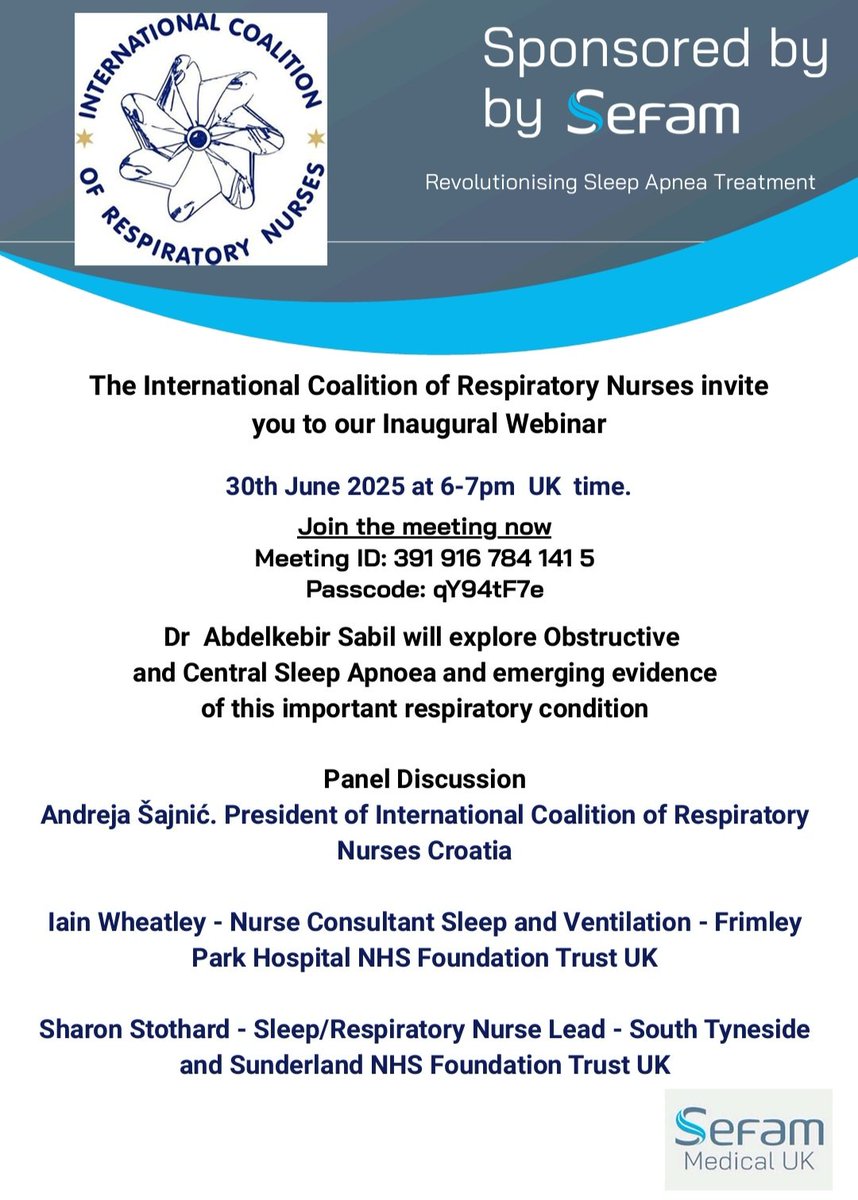 INTERNATIONAL COALITION OF RESPIRATORY NURSES

Sponsored by by Sefam

Revolutionising Sleep Apnea Treatment

The International Coalition of Respiratory Nurses invite you to our Inaugural Webinar

30th June 2025 at 6-7pm UK time.

Join the meeting now
Meeting ID: 391 916 784 141 5
Passcode: qY94tF7e

Dr Abdelkebir Sabil will explore Obstructive and Central Sleep Apnoea and emerging evidence of this important respiratory condition

Panel Discussion
Andreja Šajnić. President of International Coalition of Respiratory Nurses Croatia

Iain Wheatley - Nurse Consultant Sleep and Ventilation - Frimley Park Hospital NHS Foundation Trust UK

Sharon Stothard - Sleep/Respiratory Nurse Lead - South Tyneside and Sunderland NHS Foundation Trust UK

Sefam
Medical UK